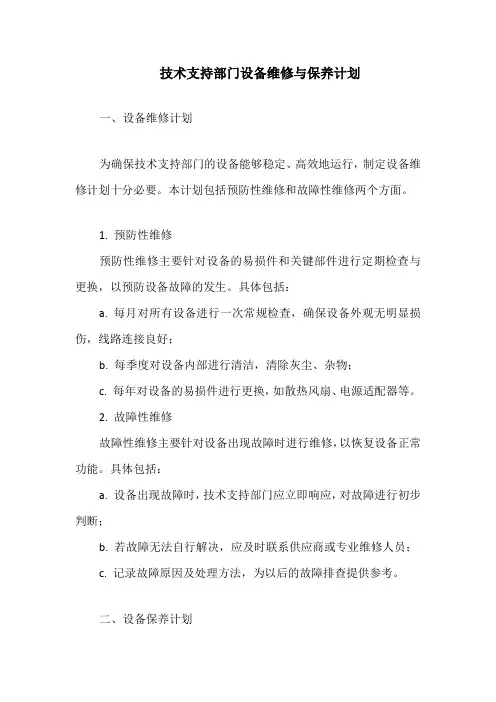 技术支持部门设备维修与保养计划

一、设备维修计划

为确保技术支持部门的设备能够稳定、高效地运行，制定设备维修计划十分必要。本计划包括预防性维修和故障性维修两个方面。

1. 预防性维修

预防性维修主要针对设备的易损件和关键部件进行定期检查与更换，以预防设备故障的发生。具体包括：

a. 每月对所有设备进行一次常规检查，确保设备外观无明显损伤，线路连接良好；

b. 每季度对设备内部进行清洁，清除灰尘、杂物；

c. 每年对设备的易损件进行更换，如散热风扇、电源适配器等。

2. 故障性维修

故障性维修主要针对设备出现故障时进行维修，以恢复设备正常功能。具体包括：

a. 设备出现故障时，技术支持部门应立即响应，对故障进行初步判断；

b. 若故障无法自行解决，应及时联系供应商或专业维修人员；

c. 记录故障原因及处理方法，为以后的故障排查提供参考。

二、设备保养计划